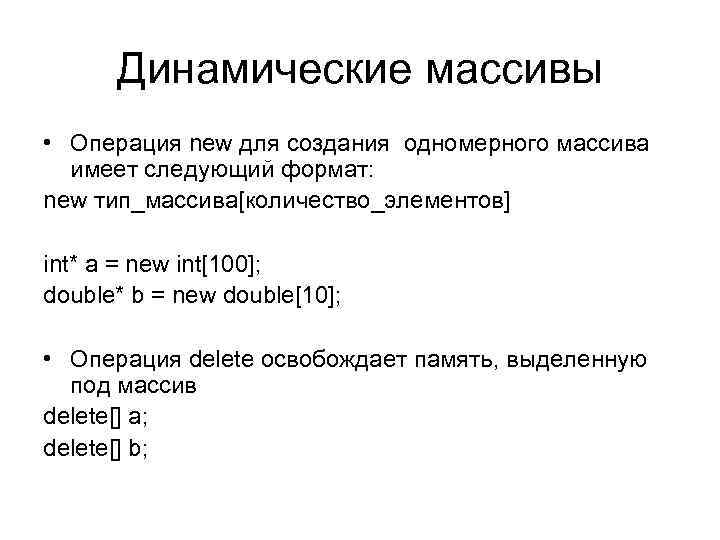 Динамические массивы

• Операция new для создания одномерного массива имеет следующий формат:

new тип_массива[количество_элементов]

int* a = new int[100];
double* b = new double[10];

• Операция delete освобождает память, выделенную под массив

delete[] a;
delete[] b;